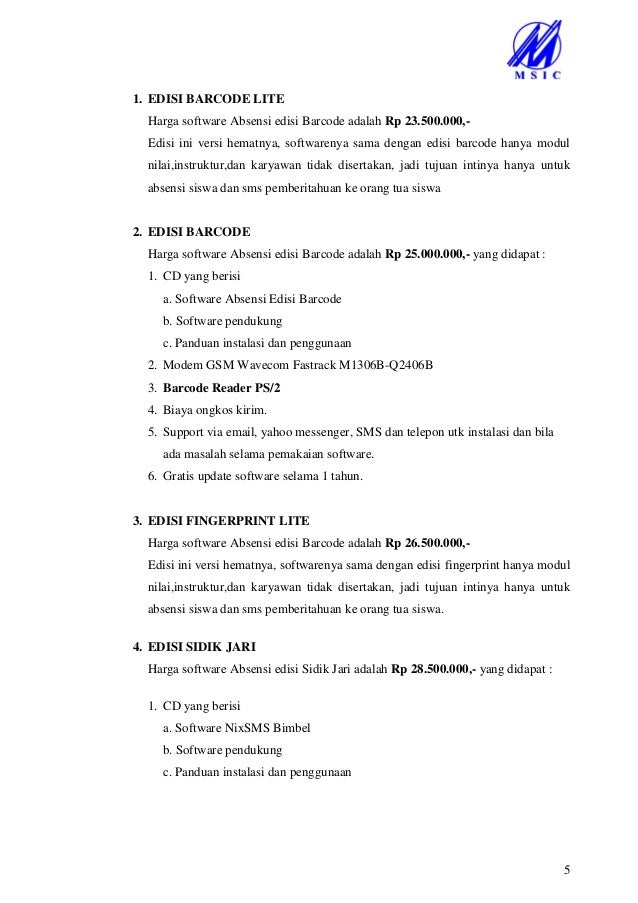 MSIC

1. EDISI BARCODE LITE
Harga software Absensi edisi Barcode adalah Rp 23.500.000,-
Edisi ini versi hematnya, softwarenya sama dengan edisi barcode hanya modul nilai,instruktur,dan karyawan tidak disertakan, jadi tujuan intinya hanya untuk absensi siswa dan sms pemberitahuan ke orang tua siswa

2. EDISI BARCODE
Harga software Absensi edisi Barcode adalah Rp 25.000.000,- yang didapat :
1. CD yang berisi
a. Software Absensi Edisi Barcode
b. Software pendukung
c. Panduan instalasi dan penggunaan
2. Modem GSM Wavecom Fastrack M1306B-Q2406B
3. Barcode Reader PS/2
4. Biaya ongkos kirim.
5. Support via email, yahoo messenger, SMS dan telepon utk instalasi dan bila ada masalah selama pemakaian software.
6. Gratis update software selama 1 tahun.

3. EDISI FINGERPRINT LITE
Harga software Absensi edisi Barcode adalah Rp 26.500.000,-
Edisi ini versi hematnya, softwarenya sama dengan edisi fingerprint hanya modul nilai,instruktur,dan karyawan tidak disertakan, jadi tujuan intinya hanya untuk absensi siswa dan sms pemberitahuan ke orang tua siswa.

4. EDISI SIDIK JARI
Harga software Absensi edisi Sidik Jari adalah Rp 28.500.000,- yang didapat :

1. CD yang berisi
a. Software NixSMS Bimbel
b. Software pendukung
c. Panduan instalasi dan penggunaan

5